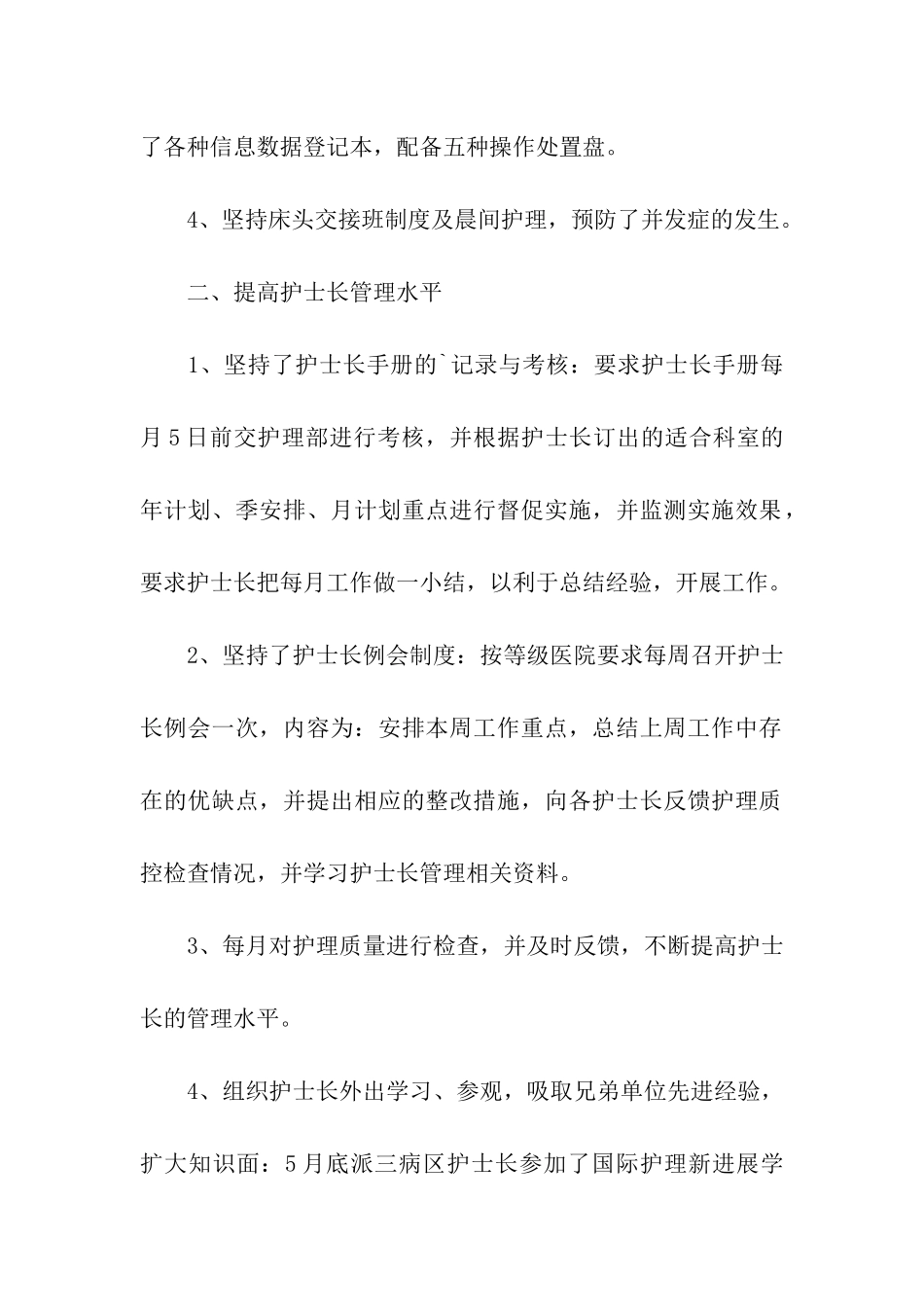 了各种信息数据登记本，配备五种操作处置盘。

4、坚持床头交接班制度及晨间护理，预防了并发症的发生。

二、提高护士长管理水平

1、坚持了护士长手册的`记录与考核：要求护士长手册每月5日前交护理部进行考核，并根据护士长订出的适合科室的年计划、季安排、月计划重点进行督促实施，并监测实施效果，要求护士长把每月工作做一小结，以利于总结经验，开展工作。

2、坚持了护士长例会制度：按等级医院要求每周召开护士长例会一次，内容为：安排本周工作重点，总结上周工作中存在的优缺点，并提出相应的整改措施，向各护士长反馈护理质控检查情况，并学习护士长管理相关资料。

3、每月对护理质量进行检查，并及时反馈，不断提高护士长的管理水平。

4、组织护士长外出学习、参观，吸取兄弟单位先进经验，扩大知识面：5月底派三病区护士长参加了国际护理新进展学